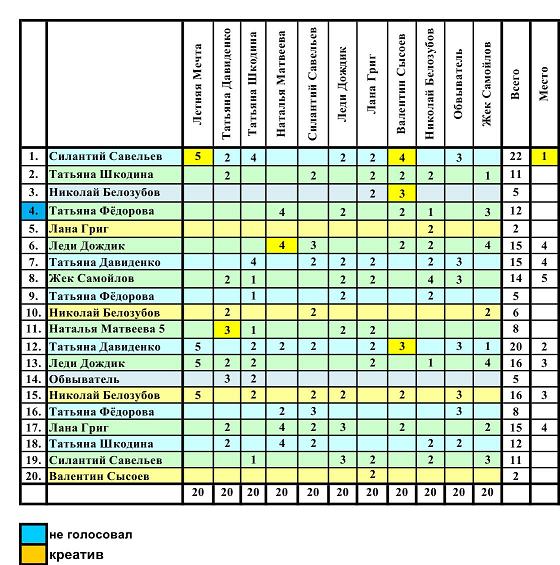 |  |  | Летняя Мечта | Татьяна Давиденко | Татьяна Шкодина | Наталья Матвеева | Силантий Савельев | Леди Дождик | Лана Григ | Валентин Сысоев | Николай Белозубов | Обвыватель | Жек Самойлов | Всего | Место |
|---|---|---|---|---|---|---|---|---|---|---|---|---|---|---|
| 1. | Силантий Савельев | 5 | 2 | 4 |  |  | 2 | 2 | 4 |  | 3 |  | 22 | 1 |
| 2. | Татьяна Шкодина |  | 2 |  |  | 2 |  | 2 | 2 | 2 |  | 1 | 11 |  |
| 3. | Николай Белозубов |  |  |  |  |  |  | 2 | 3 |  |  |  | 5 |  |
| 4. | Татьяна Фёдорова |  |  |  | 4 |  | 2 |  | 2 | 1 |  | 3 | 12 |  |
| 5. | Лана Григ |  |  |  |  |  |  |  |  | 2 |  |  | 2 |  |
| 6. | Леди Дождик |  |  |  | 4 | 3 |  |  | 2 | 2 |  | 4 | 15 | 4 |
| 7. | Татьяна Давиденко |  |  | 4 |  | 2 | 2 | 2 |  | 2 | 3 |  | 15 | 4 |
| 8. | Жек Самойлов |  | 2 | 1 |  |  | 2 | 2 |  | 4 | 3 |  | 14 | 5 |
| 9. | Татьяна Фёдорова |  |  | 1 |  |  | 2 |  |  | 2 |  |  | 5 |  |
| 10. | Николай Белозубов |  | 2 |  |  | 2 |  |  |  |  |  | 2 | 6 |  |
| 11. | Наталья Матвеева 5 |  | 3 | 1 |  |  | 2 | 2 |  |  |  |  | 8 |  |
| 12. | Татьяна Давиденко | 5 |  | 2 | 2 | 2 |  | 2 | 3 |  | 3 | 1 | 20 | 2 |
| 13. | Леди Дождик | 5 | 2 | 2 |  |  |  | 2 |  | 1 |  | 4 | 16 | 3 |
| 14. | Обвыватель |  | 3 | 2 |  |  |  |  |  |  |  |  | 5 |  |
| 15. | Николай Белозубов | 5 |  | 2 |  | 2 | 2 |  | 2 |  | 3 |  | 16 | 3 |
| 16. | Татьяна Фёдорова |  |  |  | 2 | 3 |  |  |  |  | 3 |  | 8 |  |
| 17. | Лана Григ |  | 2 |  | 4 | 2 | 3 |  | 2 |  |  | 2 | 15 | 4 |
| 18. | Татьяна Шкодина |  | 2 |  | 4 | 2 |  |  |  | 2 | 2 |  | 12 |  |
| 19. | Силантий Савельев |  |  | 1 |  |  | 3 | 2 |  | 2 |  | 3 | 11 |  |
| 20. | Валентин Сысоев |  |  |  |  |  |  | 2 |  |  |  |  | 2 |  |
|  |  | 20 | 20 | 20 | 20 | 20 | 20 | 20 | 20 | 20 | 20 | 20 |  |  |

не голосовал
креатив